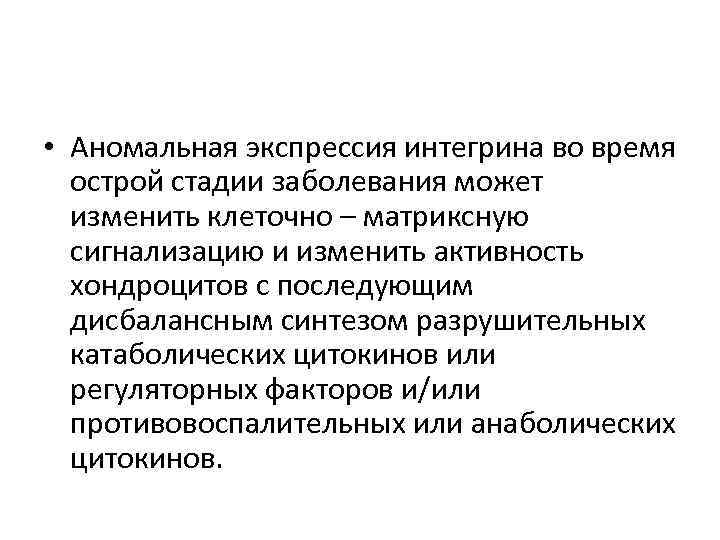 • Аномальная экспрессия интегрина во время острой стадии заболевания может изменить клеточно – матриксную сигнализацию и изменить активность хондроцитов с последующим дисбалансным синтезом разрушительных катаболических цитокинов или регуляторных факторов и/или противовоспалительных или анаболических цитокинов.